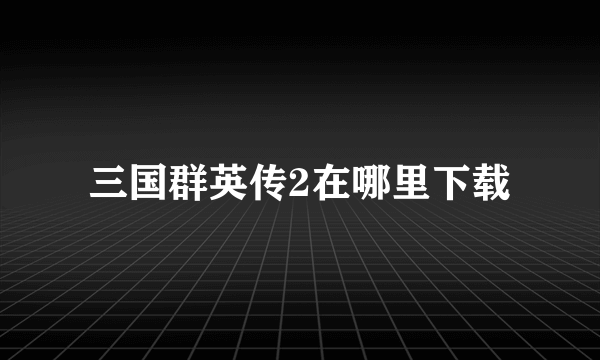 三国群英传2在哪里下载